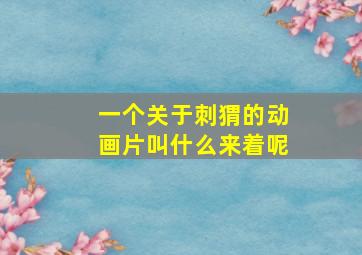 一个关于刺猬的动画片叫什么来着呢